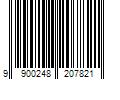 9 900248 207821